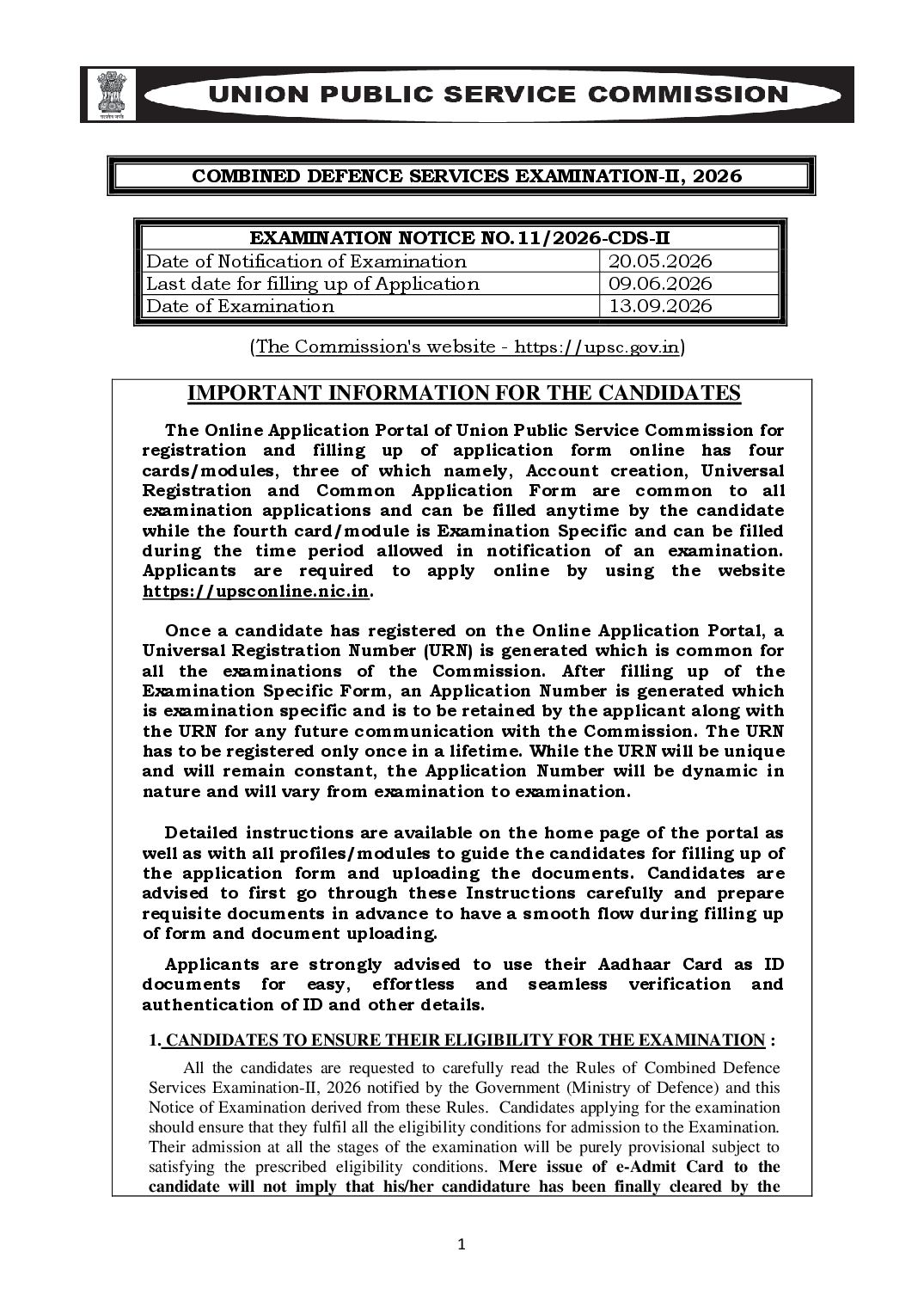 UNION PUBLIC SERVICE COMMISSION

COMBINED DEFENCE SERVICES EXAMINATION-II, 2026

| EXAMINATION NOTICE NO.11/2026-CDS-II | |
|---|---|
| Date of Notification of Examination | 20.05.2026 |
| Last date for filling up of Application | 09.06.2026 |
| Date of Examination | 13.09.2026 |

(The Commission's website - https://upsc.gov.in)

IMPORTANT INFORMATION FOR THE CANDIDATES

The Online Application Portal of Union Public Service Commission for registration and filling up of application form online has four cards/modules, three of which namely, Account creation, Universal Registration and Common Application Form are common to all examination applications and can be filled anytime by the candidate while the fourth card/module is Examination Specific and can be filled during the time period allowed in notification of an examination. Applicants are required to apply online by using the website https://upsconline.nic.in.

Once a candidate has registered on the Online Application Portal, a Universal Registration Number (URN) is generated which is common for all the examinations of the Commission. After filling up of the Examination Specific Form, an Application Number is generated which is examination specific and is to be retained by the applicant along with the URN for any future communication with the Commission. The URN has to be registered only once in a lifetime. While the URN will be unique and will remain constant, the Application Number will be dynamic in nature and will vary from examination to examination.

Detailed instructions are available on the home page of the portal as well as with all profiles/modules to guide the candidates for filling up of the application form and uploading the documents. Candidates are advised to first go through these Instructions carefully and prepare requisite documents in advance to have a smooth flow during filling up of form and document uploading.

Applicants are strongly advised to use their Aadhaar Card as ID documents for easy, effortless and seamless verification and authentication of ID and other details.

1. CANDIDATES TO ENSURE THEIR ELIGIBILITY FOR THE EXAMINATION :

All the candidates are requested to carefully read the Rules of Combined Defence Services Examination-II, 2026 notified by the Government (Ministry of Defence) and this Notice of Examination derived from these Rules. Candidates applying for the examination should ensure that they fulfil all the eligibility conditions for admission to the Examination. Their admission at all the stages of the examination will be purely provisional subject to satisfying the prescribed eligibility conditions. Mere issue of e-Admit Card to the candidate will not imply that his/her candidature has been finally cleared by the

1